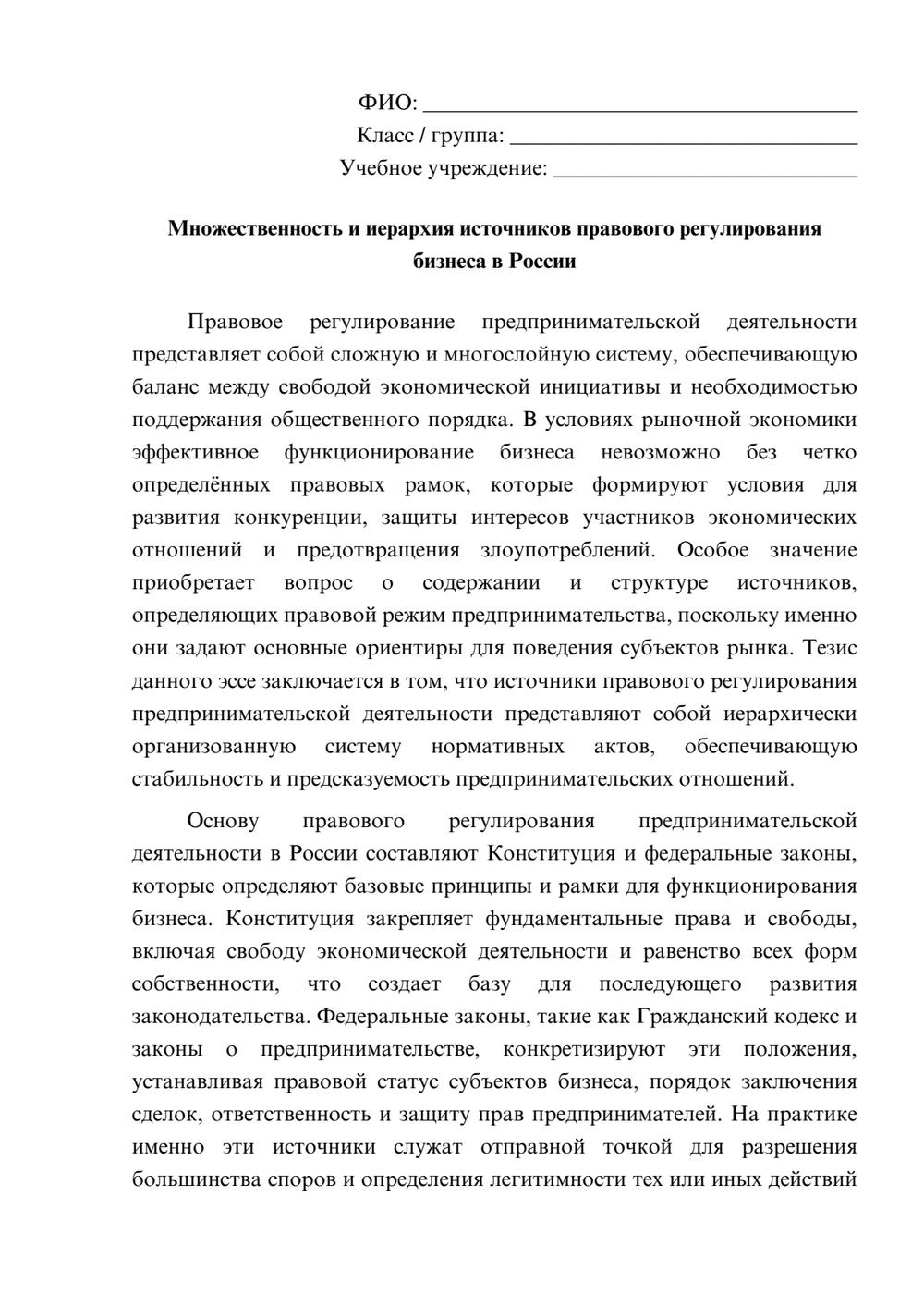 ФИО: ____
Класс / группа: ____
Учебное учреждение: ____

Множественность и иерархия источников правового регулирования бизнеса в России

Правовое регулирование предпринимательской деятельности представляет собой сложную и многослойную систему, обеспечивающую баланс между свободой экономической инициативы и необходимостью поддержания общественного порядка. В условиях рыночной экономики эффективное функционирование бизнеса невозможно без четко определённых правовых рамок, которые формируют условия для развития конкуренции, защиты интересов участников экономических отношений и предотвращения злоупотреблений. Особое значение приобретает вопрос о содержании и структуре источников, определяющих правовой режим предпринимательства, поскольку именно они задают основные ориентиры для поведения субъектов рынка. Тезис данного эссе заключается в том, что источники правового регулирования предпринимательской деятельности представляют собой иерархически организованную систему нормативных актов, обеспечивающую стабильность и предсказуемость предпринимательских отношений.

Основу правового регулирования предпринимательской деятельности в России составляют Конституция и федеральные законы, которые определяют базовые принципы и рамки для функционирования бизнеса. Конституция закрепляет фундаментальные права и свободы, включая свободу экономической деятельности и равенство всех форм собственности, что создает базу для последующего развития законодательства. Федеральные законы, такие как Гражданский кодекс и законы о предпринимательстве, конкретизируют эти положения, устанавливая правовой статус субъектов бизнеса, порядок заключения сделок, ответственность и защиту прав предпринимателей. На практике именно эти источники служат отправной точкой для разрешения большинства споров и определения легитимности тех или иных действий